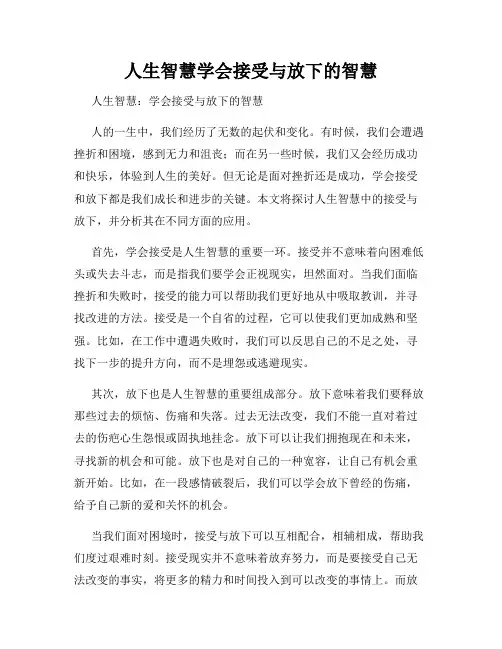 人生智慧学会接受与放下的智慧

人生智慧：学会接受与放下的智慧

人的一生中，我们经历了无数的起伏和变化。有时候，我们会遭遇挫折和困境，感到无力和沮丧；而在另一些时候，我们又会经历成功和快乐，体验到人生的美好。但无论是面对挫折还是成功，学会接受和放下都是我们成长和进步的关键。本文将探讨人生智慧中的接受与放下，并分析其在不同方面的应用。

首先，学会接受是人生智慧的重要一环。接受并不意味着向困难低头或失去斗志，而是指我们要学会正视现实，坦然面对。当我们面临挫折和失败时，接受的能力可以帮助我们更好地从中吸取教训，并寻找改进的方法。接受是一个自省的过程，它可以使我们更加成熟和坚强。比如，在工作中遭遇失败时，我们可以反思自己的不足之处，寻找下一步的提升方向，而不是埋怨或逃避现实。

其次，放下也是人生智慧的重要组成部分。放下意味着我们要释放那些过去的烦恼、伤痛和失落。过去无法改变，我们不能一直对着过去的伤疤心生怨恨或固执地挂念。放下可以让我们拥抱现在和未来，寻找新的机会和可能。放下也是对自己的一种宽容，让自己有机会重新开始。比如，在一段感情破裂后，我们可以学会放下曾经的伤痛，给予自己新的爱和关怀的机会。

当我们面对困境时，接受与放下可以互相配合，相辅相成，帮助我们度过艰难时刻。接受现实并不意味着放弃努力，而是要接受自己无法改变的事实，将更多的精力和时间投入到可以改变的事情上。而放